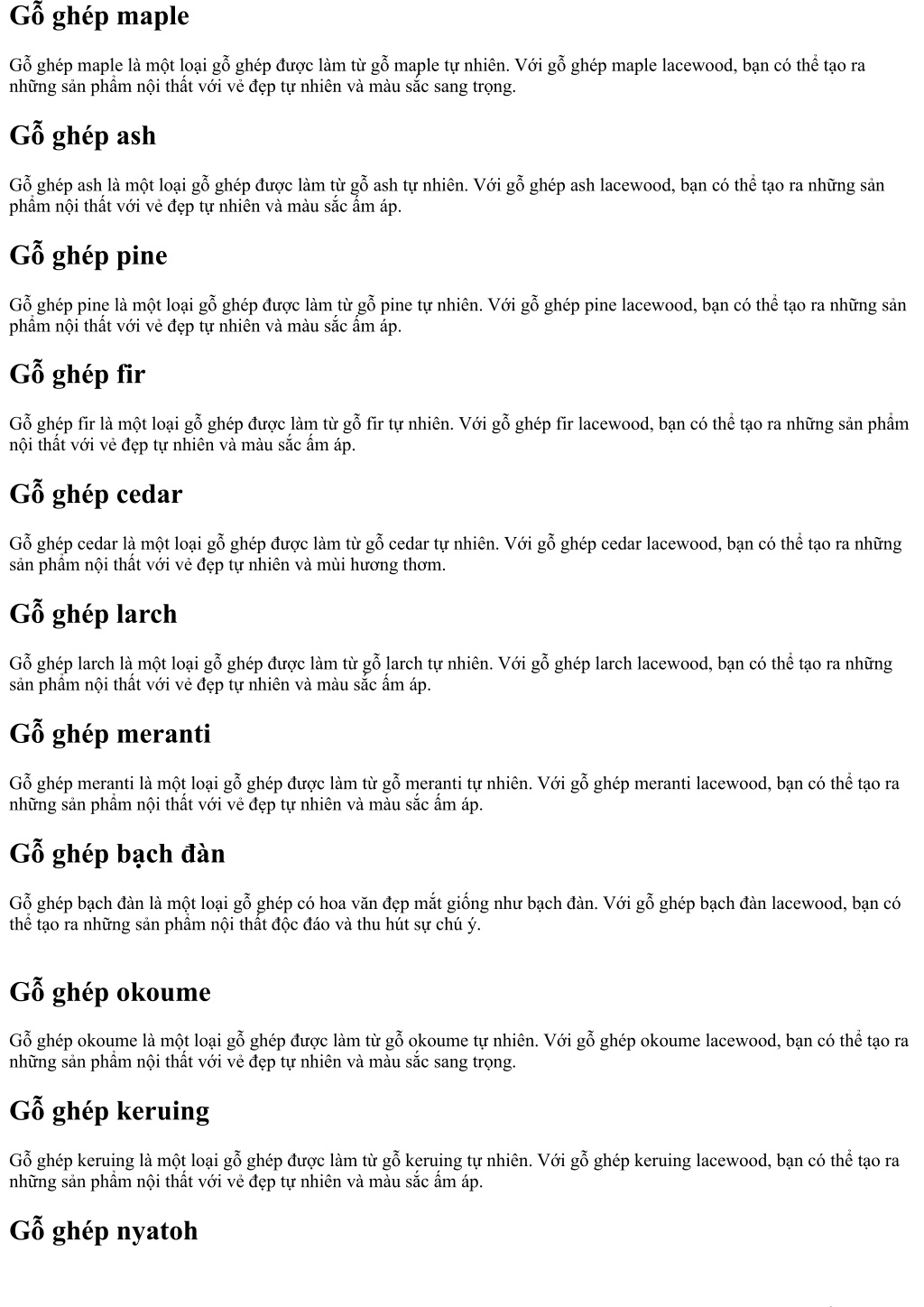 Gỗ ghép maple

Gỗ ghép maple là một loại gỗ ghép được làm từ gỗ maple tự nhiên. Với gỗ ghép maple lacewood, bạn có thể tạo ra những sản phẩm nội thất với vẻ đẹp tự nhiên và màu sắc sang trọng.

Gỗ ghép ash

Gỗ ghép ash là một loại gỗ ghép được làm từ gỗ ash tự nhiên. Với gỗ ghép ash lacewood, bạn có thể tạo ra những sản phẩm nội thất với vẻ đẹp tự nhiên và màu sắc ấm áp.

Gỗ ghép pine

Gỗ ghép pine là một loại gỗ ghép được làm từ gỗ pine tự nhiên. Với gỗ ghép pine lacewood, bạn có thể tạo ra những sản phẩm nội thất với vẻ đẹp tự nhiên và màu sắc ấm áp.

Gỗ ghép fir

Gỗ ghép fir là một loại gỗ ghép được làm từ gỗ fir tự nhiên. Với gỗ ghép fir lacewood, bạn có thể tạo ra những sản phẩm nội thất với vẻ đẹp tự nhiên và màu sắc ấm áp.

Gỗ ghép cedar

Gỗ ghép cedar là một loại gỗ ghép được làm từ gỗ cedar tự nhiên. Với gỗ ghép cedar lacewood, bạn có thể tạo ra những sản phẩm nội thất với vẻ đẹp tự nhiên và mùi hương thơm.

Gỗ ghép larch

Gỗ ghép larch là một loại gỗ ghép được làm từ gỗ larch tự nhiên. Với gỗ ghép larch lacewood, bạn có thể tạo ra những sản phẩm nội thất với vẻ đẹp tự nhiên và màu sắc ấm áp.

Gỗ ghép meranti

Gỗ ghép meranti là một loại gỗ ghép được làm từ gỗ meranti tự nhiên. Với gỗ ghép meranti lacewood, bạn có thể tạo ra những sản phẩm nội thất với vẻ đẹp tự nhiên và màu sắc ấm áp.

Gỗ ghép bạch đàn

Gỗ ghép bạch đàn là một loại gỗ ghép có hoa văn đẹp mắt giống như bạch đàn. Với gỗ ghép bạch đàn lacewood, bạn có thể tạo ra những sản phẩm nội thất độc đáo và thu hút sự chú ý.

Gỗ ghép okoume

Gỗ ghép okoume là một loại gỗ ghép được làm từ gỗ okoume tự nhiên. Với gỗ ghép okoume lacewood, bạn có thể tạo ra những sản phẩm nội thất với vẻ đẹp tự nhiên và màu sắc sang trọng.

Gỗ ghép keruing

Gỗ ghép keruing là một loại gỗ ghép được làm từ gỗ keruing tự nhiên. Với gỗ ghép keruing lacewood, bạn có thể tạo ra những sản phẩm nội thất với vẻ đẹp tự nhiên và màu sắc ấm áp.

Gỗ ghép nyatoh